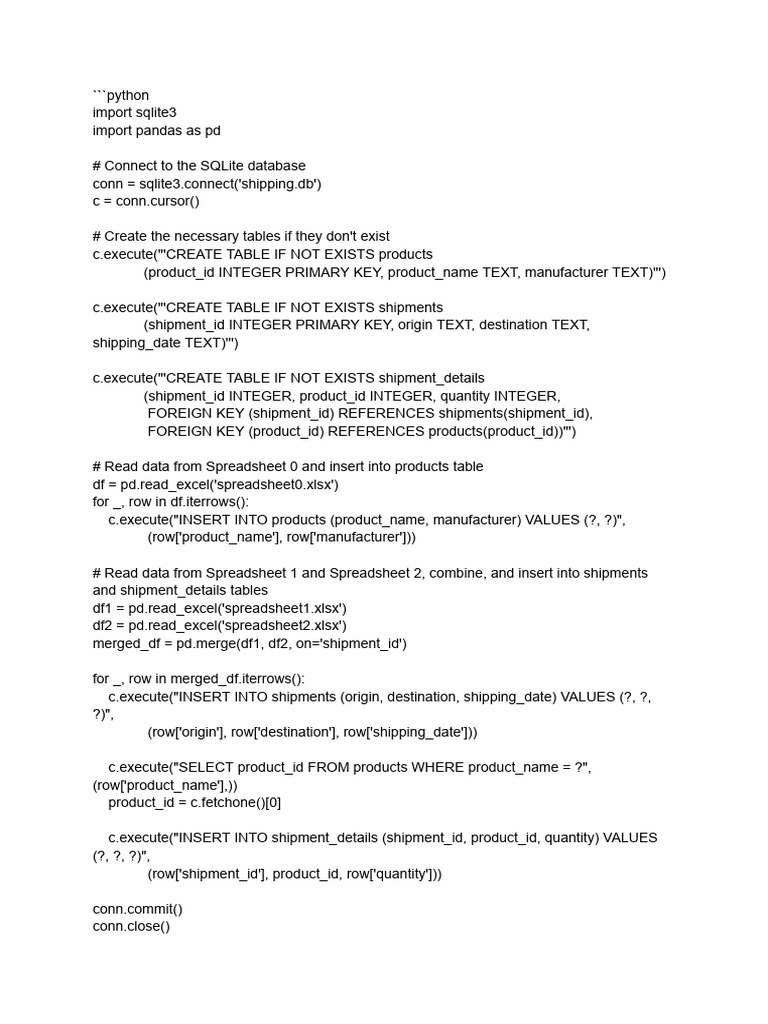 ```python
import sqlite3
import pandas as pd

# Connect to the SQLite database
conn = sqlite3.connect('shipping.db')
c = conn.cursor()

# Create the necessary tables if they don't exist
c.execute('''CREATE TABLE IF NOT EXISTS products
(product_id INTEGER PRIMARY KEY, product_name TEXT, manufacturer TEXT)''')

c.execute('''CREATE TABLE IF NOT EXISTS shipments
(shipment_id INTEGER PRIMARY KEY, origin TEXT, destination TEXT, shipping_date TEXT)''')

c.execute('''CREATE TABLE IF NOT EXISTS shipment_details
(shipment_id INTEGER, product_id INTEGER, quantity INTEGER,
FOREIGN KEY (shipment_id) REFERENCES shipments(shipment_id),
FOREIGN KEY (product_id) REFERENCES products(product_id))''')

# Read data from Spreadsheet 0 and insert into products table
df = pd.read_excel('spreadsheet0.xlsx')
for _, row in df.iterrows():
c.execute("INSERT INTO products (product_name, manufacturer) VALUES (?, ?)",
(row['product_name'], row['manufacturer']))

# Read data from Spreadsheet 1 and Spreadsheet 2, combine, and insert into shipments and shipment_details tables
df1 = pd.read_excel('spreadsheet1.xlsx')
df2 = pd.read_excel('spreadsheet2.xlsx')
merged_df = pd.merge(df1, df2, on='shipment_id')

for _, row in merged_df.iterrows():
c.execute("INSERT INTO shipments (origin, destination, shipping_date) VALUES (?, ?, ?)",
(row['origin'], row['destination'], row['shipping_date']))

c.execute("SELECT product_id FROM products WHERE product_name = ?", (row['product_name'],))
product_id = c.fetchone()[0]

c.execute("INSERT INTO shipment_details (shipment_id, product_id, quantity) VALUES (?, ?, ?)",
(row['shipment_id'], product_id, row['quantity']))

conn.commit()
conn.close()